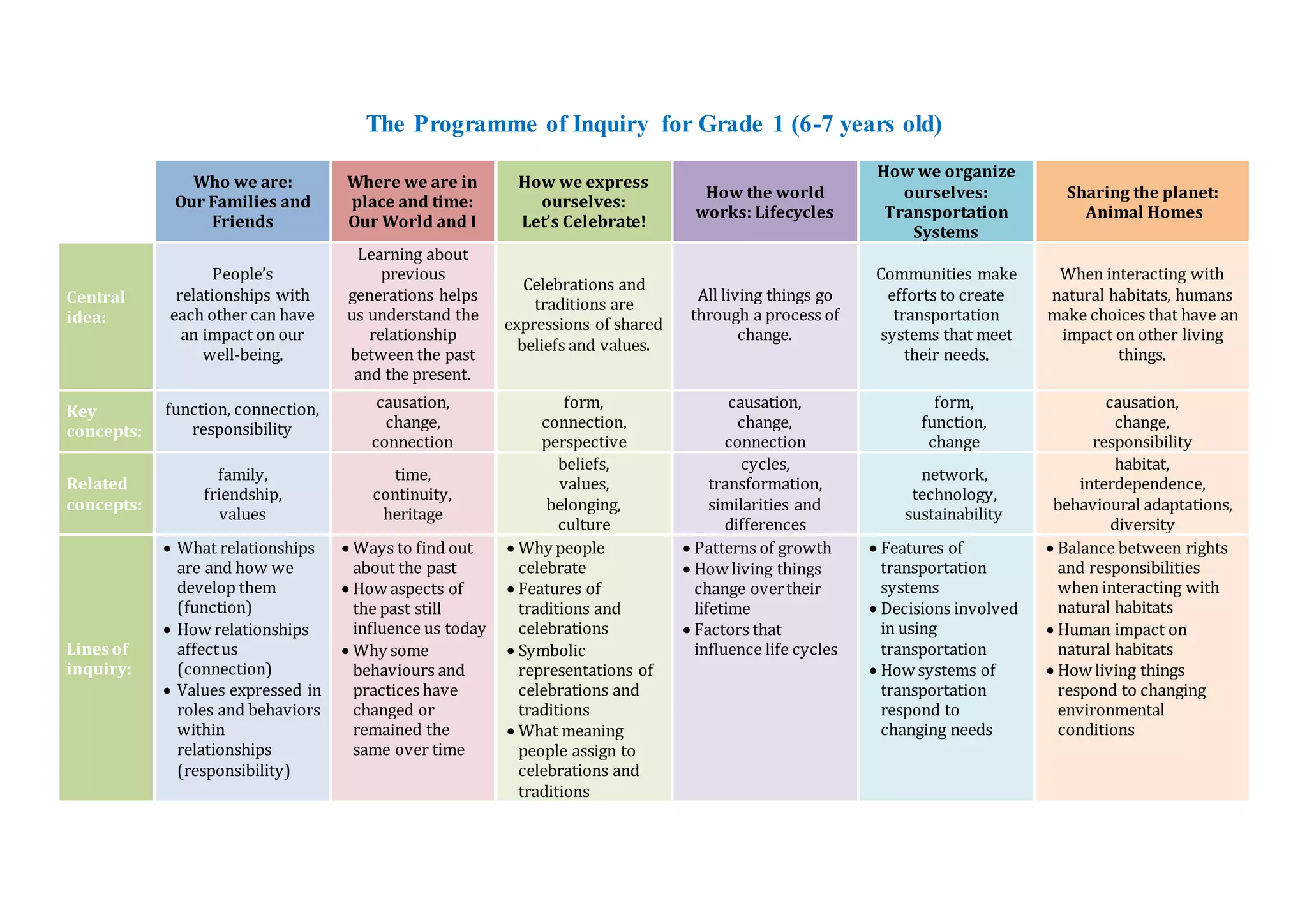 The Programme of Inquiry for Grade 1 (6-7 years old)

| | Who we are: Our Families and Friends | Where we are in place and time: Our World and I | How we express ourselves: Let's Celebrate! | How the world works: Lifecycles | How we organize ourselves: Transportation Systems | Sharing the planet: Animal Homes |
|---|---|---|---|---|---|---|
| Central idea: | People's relationships with each other can have an impact on our well-being. | Learning about previous generations helps us understand the relationship between the past and the present. | Celebrations and traditions are expressions of shared beliefs and values. | All living things go through a process of change. | Communities make efforts to create transportation systems that meet their needs. | When interacting with natural habitats, humans make choices that have an impact on other living things. |
| Key concepts: | function, connection, responsibility | causation, change, connection | form, connection, perspective | causation, change, connection | form, function, change | causation, change, responsibility |
| Related concepts: | family, friendship, values | time, continuity, heritage | beliefs, values, belonging, culture | cycles, transformation, similarities and differences | network, technology, sustainability | habitat, interdependence, behavioural adaptations, diversity |
| Lines of inquiry: | • What relationships are and how we develop them (function) • How relationships affect us (connection) • Values expressed in roles and behaviors within relationships (responsibility) | • Ways to find out about the past • How aspects of the past still influence us today • Why some behaviours and practices have changed or remained the same over time | • Why people celebrate • Features of traditions and celebrations • Symbolic representations of celebrations and traditions • What meaning people assign to celebrations and traditions | • Patterns of growth • How living things change over their lifetime • Factors that influence life cycles | • Features of transportation systems • Decisions involved in using transportation • How systems of transportation respond to changing needs | • Balance between rights and responsibilities when interacting with natural habitats • Human impact on natural habitats • How living things respond to changing environmental conditions |